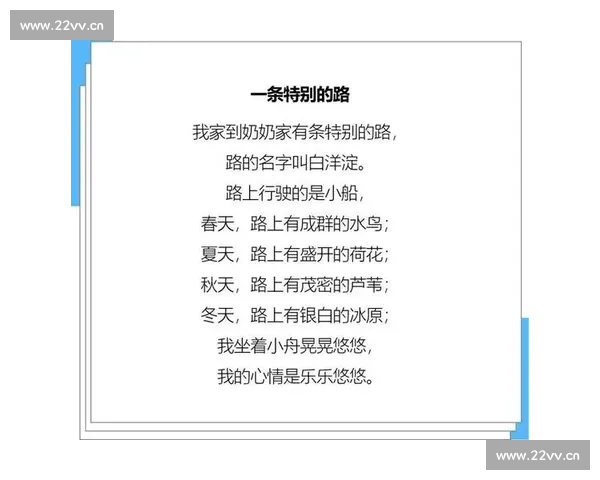 www.22vv.cn

一条特别的路

我家到奶奶家有条特别的路,
路的名字叫白洋淀。
路上行驶的是小船,
春天,路上有成群的水鸟;
夏天,路上有盛开的荷花;
秋天,路上有茂密的芦苇;
冬天,路上有银白的冰原;
我坐着小舟晃晃悠悠,
我的心情是乐乐悠悠。

www.22vv.cn